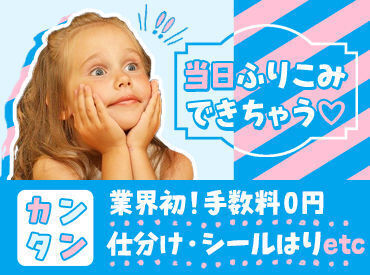 !!

当日ふりこみ
できちゃう♡

カン
タン

業界初！手数料0円
仕分け・シールはりetc